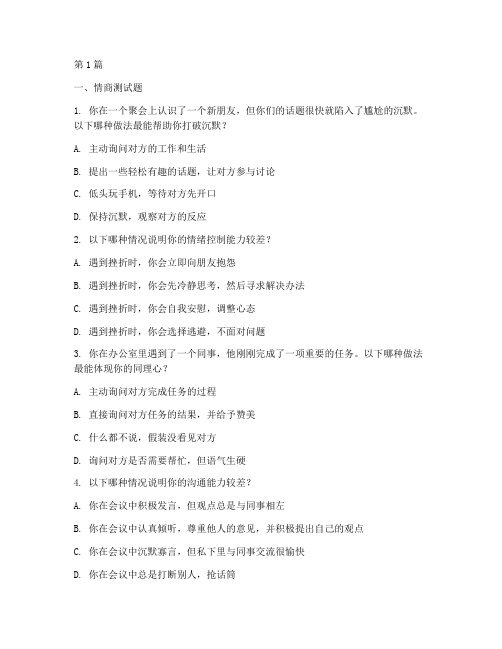 第 1 篇

一、情商测试题

1. 你在一个聚会上认识了一个新朋友，但你们的话题很快就陷入了尴尬的沉默。以下哪种做法最能帮助你打破沉默？

A. 主动询问对方的工作和生活

B. 提出一些轻松有趣的话题，让对方参与讨论

C. 低头玩手机，等待对方先开口

D. 保持沉默，观察对方的反应

2. 以下哪种情况说明你的情绪控制能力较差？

A. 遇到挫折时，你会立即向朋友抱怨

B. 遇到挫折时，你会先冷静思考，然后寻求解决办法

C. 遇到挫折时，你会自我安慰，调整心态

D. 遇到挫折时，你会选择逃避，不面对问题

3. 你在办公室里遇到了一个同事，他刚刚完成了一项重要的任务。以下哪种做法最能体现你的同理心？

A. 主动询问对方完成任务的过程

B. 直接询问对方任务的结果，并给予赞美

C. 什么都不说，假装没看见对方

D. 询问对方是否需要帮忙，但语气生硬

4. 以下哪种情况说明你的沟通能力较差？

A. 你在会议中积极发言，但观点总是与同事相左

B. 你在会议中认真倾听，尊重他人的意见，并积极提出自己的观点

C. 你在会议中沉默寡言，但私下里与同事交流很愉快

D. 你在会议中总是打断别人，抢话筒